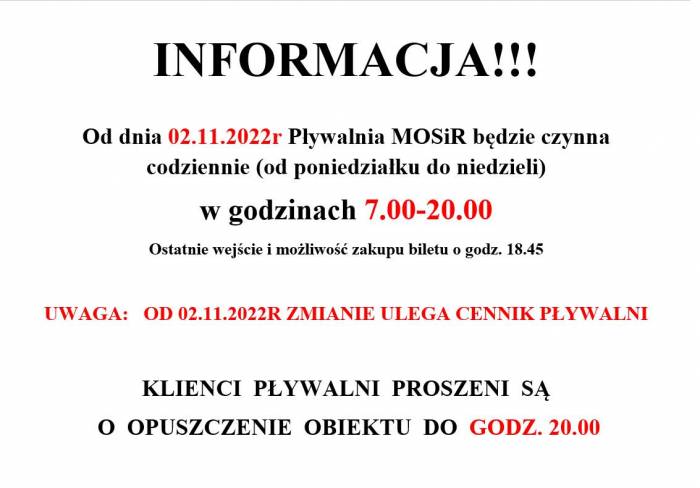 INFORMACJA!!!

Od dnia 02.11.2022r Pływalnia MOSiR będzie czynna codziennie (od poniedziałku do niedzieli)

w godzinach 7.00-20.00

Ostatnie wejście i możliwość zakupu biletu o godz. 18.45

UWAGA: OD 02.11.2022R ZMIANIE ULEGA CENNIK PŁYWALNI

KLIENCI PŁYWALNI PROSZENI SĄ
O OPUSZCZENIE OBIEKTU DO GODZ. 20.00